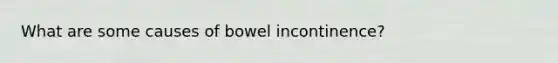 What are some causes of bowel incontinence?